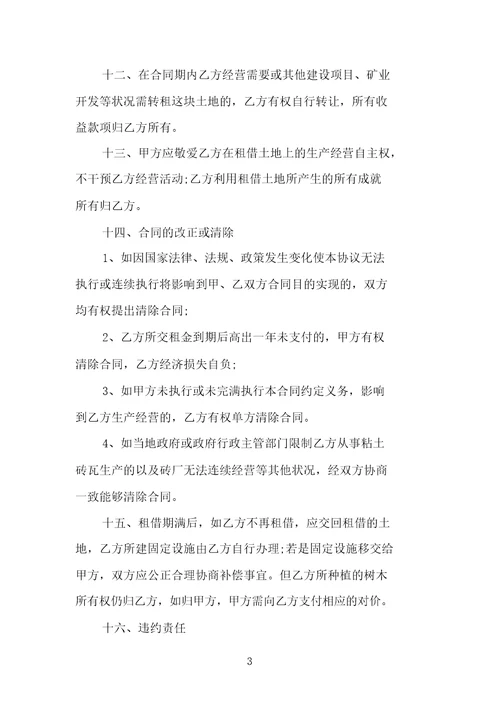 十二、在合同期内乙方经营需要或其他建设项目、矿业开发等状况需转租这块土地的，乙方有权自行转让，所有收益款项归乙方所有。

十三、甲方应敬爱乙方在租借土地上的生产经营自主权，不干预乙方经营活动;乙方利用租借土地所产生的所有成就所有归乙方。

十四、合同的改正或清除

1、如因国家法律、法规、政策发生变化使本协议无法执行或连续执行将影响到甲、乙双方合同目的实现的，双方均有权提出清除合同;

2、乙方所交租金到期后高出一年未支付的，甲方有权清除合同，乙方经济损失自负;

3、如甲方未执行或未完满执行本合同约定义务，影响到乙方生产经营的，乙方有权单方清除合同。

4、如当地政府或政府行政主管部门限制乙方从事粘土砖瓦生产的以及砖厂无法连续经营等其他状况，经双方协商一致能够清除合同。

十五、租借期满后，如乙方不再租借，应交回租借的土地，乙方所建固定设施由乙方自行办理;若是固定设施移交给甲方，双方应公正合理协商补偿事宜。但乙方所种植的树木所有权仍归乙方，如归甲方，甲方需向乙方支付相应的对价。

十六、违约责任

3